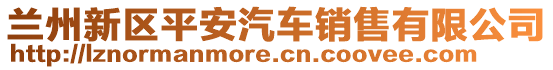 兰州新区平安汽车销售有限公司
http://lznormanmore.cn.coovee.com